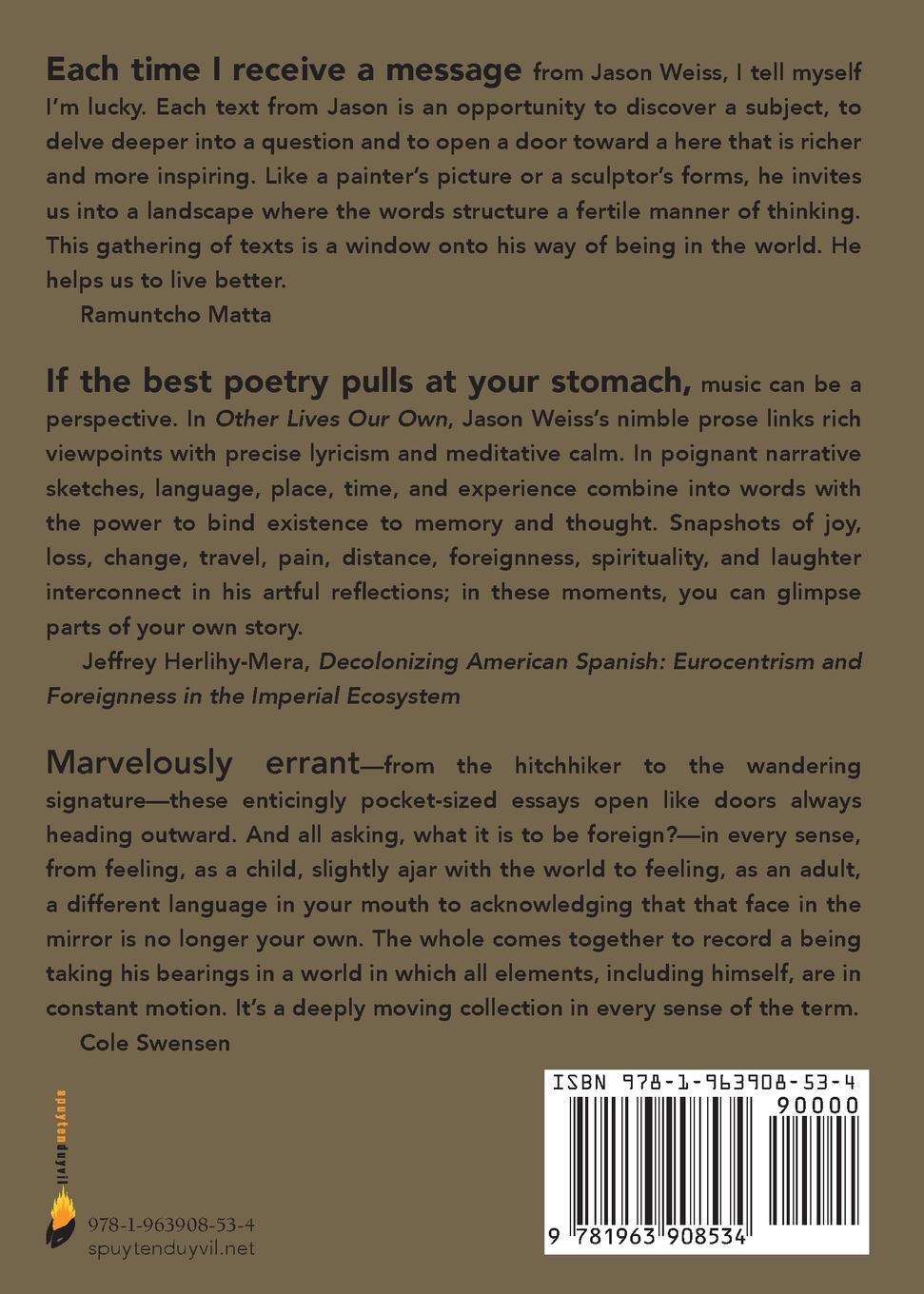 Each time I receive a message from Jason Weiss, I tell myself I'm lucky. Each text from Jason is an opportunity to discover a subject, to delve deeper into a question and to open a door toward a here that is richer and more inspiring. Like a painter's picture or a sculptor's forms, he invites us into a landscape where the words structure a fertile manner of thinking. This gathering of texts is a window onto his way of being in the world. He helps us to live better.

Ramuntcho Matta

If the best poetry pulls at your stomach, music can be a perspective. In Other Lives Our Own, Jason Weiss's nimble prose links rich viewpoints with precise lyricism and meditative calm. In poignant narrative sketches, language, place, time, and experience combine into words with the power to bind existence to memory and thought. Snapshots of joy, loss, change, travel, pain, distance, foreignness, spirituality, and laughter interconnect in his artful reflections; in these moments, you can glimpse parts of your own story.

Jeffrey Herlihy-Mera, Decolonizing American Spanish: Eurocentrism and Foreignness in the Imperial Ecosystem

Marvelously errant—from the hitchhiker to the wandering signature—these enticingly pocket-sized essays open like doors always heading outward. And all asking, what it is to be foreign?—in every sense, from feeling, as a child, slightly ajar with the world to feeling, as an adult, a different language in your mouth to acknowledging that that face in the mirror is no longer your own. The whole comes together to record a being taking his bearings in a world in which all elements, including himself, are in constant motion. It's a deeply moving collection in every sense of the term.

Cole Swensen

spuytenduyvil

978-1-963908-53-4
spuytenduyvil.net

ISBN 978-1-963908-53-4
90000
9 781963 908534